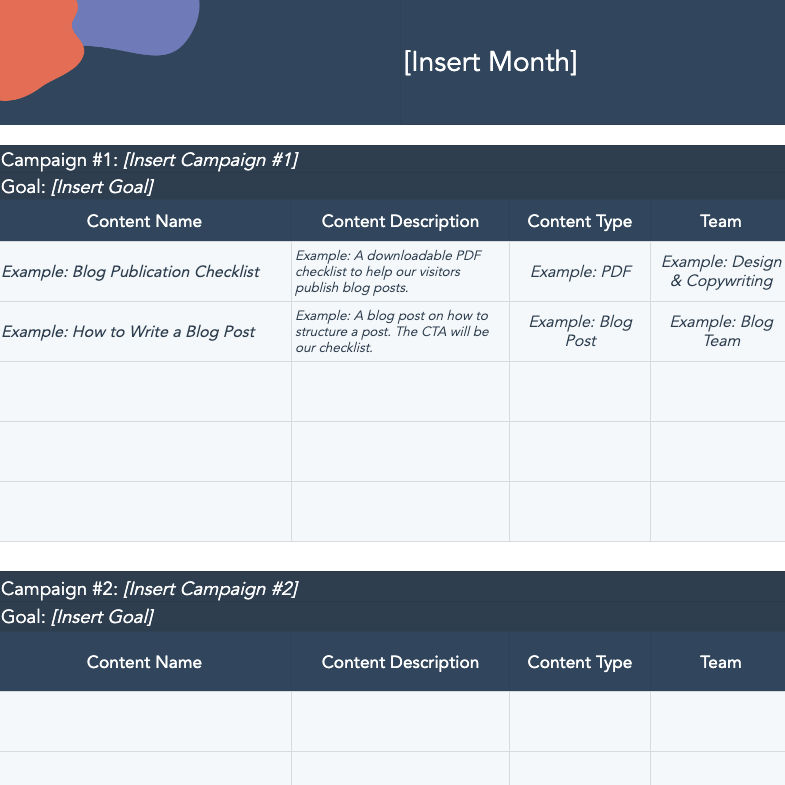 [Insert Month]

Campaign #1: [Insert Campaign #1]
Goal: [Insert Goal]

| Content Name | Content Description | Content Type | Team |
|---|---|---|---|
| Example: Blog Publication Checklist | Example: A downloadable PDF checklist to help our visitors publish blog posts. | Example: PDF | Example: Design & Copywriting |
| Example: How to Write a Blog Post | Example: A blog post on how to structure a post. The CTA will be our checklist. | Example: Blog Post | Example: Blog Team |
| | | | |
| | | | |
| | | | |

Campaign #2: [Insert Campaign #2]
Goal: [Insert Goal]

| Content Name | Content Description | Content Type | Team |
|---|---|---|---|
| | | | |
| | | | |